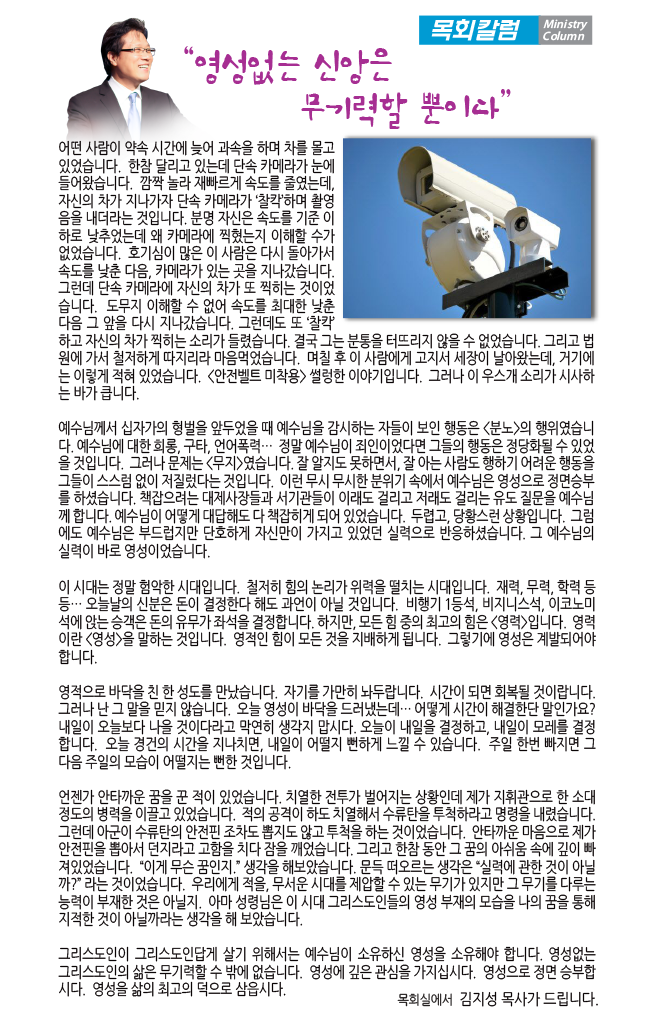 목회칼럼 Ministry Column

"영성없는 신앙은 무기력할 뿐이다"

어떤 사람이 약속 시간에 늦어 과속을 하며 차를 몰고 있었습니다. 한참 달리고 있는데 단속 카메라가 눈에 들어왔습니다. 깜짝 놀라 재빠르게 속도를 줄였는데, 자신의 차가 지나가자 단속 카메라가 '찰칵'하며 촬영음을 내더라는 것입니다. 분명 자신은 속도를 기준 이하로 낮추었는데 왜 카메라에 찍혔는지 이해할 수가 없었습니다. 호기심이 많은 이 사람은 다시 돌아가서 속도를 낮춘 다음, 카메라가 있는 곳을 지나갔습니다. 그런데 단속 카메라에 자신의 차가 또 찍히는 것이었습니다. 도무지 이해할 수 없어 속도를 최대한 낮춘 다음 그 앞을 다시 지나갔습니다. 그런데도 또 '찰칵'하고 자신의 차가 찍히는 소리가 들렸습니다. 결국 그는 분통을 터뜨리지 않을 수 없었습니다. 그리고 법원에 가서 철저하게 따지리라 마음먹었습니다. 며칠 후 이 사람에게 고지서 세장이 날아왔는데, 거기에는 이렇게 적혀 있었습니다. <안전벨트 미착용> 썰렁한 이야기입니다. 그러나 이 우스개 소리가 시사하는 바가 큽니다.

예수님께서 십자가의 형벌을 앞두었을 때 예수님을 감시하는 자들이 보인 행동은 <분노>의 행위였습니다. 예수님에 대한 희롱, 구타, 언어폭력… 정말 예수님이 죄인이었다면 그들의 행동은 정당화될 수 있었을 것입니다. 그러나 문제는 <무지>였습니다. 잘 알지도 못하면서, 잘 아는 사람도 행하기 어려운 행동을 그들이 스스럼 없이 저질렀다는 것입니다. 이런 무시 무시한 분위기 속에서 예수님은 영성으로 정면승부를 하셨습니다. 책잡으려는 대제사장들과 서기관들이 이래도 걸리고 저래도 걸리는 유도 질문을 예수님께 합니다. 예수님이 어떻게 대답해도 다 책잡히게 되어 있었습니다. 두렵고, 당황스런 상황입니다. 그럼에도 예수님은 부드럽지만 단호하게 자신만이 가지고 있었던 실력으로 반응하셨습니다. 그 예수님의 실력이 바로 영성이었습니다.

이 시대는 정말 험악한 시대입니다. 철저히 힘의 논리가 위력을 떨치는 시대입니다. 재력, 무력, 학력 등등… 오늘날의 신분은 돈이 결정한다 해도 과언이 아닐 것입니다. 비행기 1등석, 비지니스석, 이코노미석에 앉는 승객은 돈의 유무가 좌석을 결정합니다. 하지만, 모든 힘 중의 최고의 힘은 <영력>입니다. 영력이란 <영성>을 말하는 것입니다. 영적인 힘이 모든 것을 지배하게 됩니다. 그렇기에 영성은 계발되어야 합니다.

영적으로 바닥을 친 한 성도를 만났습니다. 자기를 가만히 놔두랍니다. 시간이 되면 회복될 것이랍니다. 그러나 난 그 말을 믿지 않습니다. 오늘 영성이 바닥을 드러냈는데… 어떻게 시간이 해결한단 말인가요? 내일이 오늘보다 나을 것이다라고 막연히 생각지 맙시다. 오늘이 내일을 결정하고, 내일이 모레를 결정합니다. 오늘 경건의 시간을 지나치면, 내일이 어떨지 뻔하게 느낄 수 있습니다. 주일 한번 빠지면 그 다음 주일의 모습이 어떨지는 뻔한 것입니다.

언젠가 안타까운 꿈을 꾼 적이 있었습니다. 치열한 전투가 벌어지는 상황인데 제가 지휘관으로 한 소대 정도의 병력을 이끌고 있었습니다. 적의 공격이 하도 치열해서 수류탄을 투척하라고 명령을 내렸습니다. 그런데 아군이 수류탄의 안전핀 조차도 뽑지도 않고 투척을 하는 것이었습니다. 안타까운 마음으로 제가 안전핀을 뽑아서 던지라고 고함을 치다 잠을 깨었습니다. 그리고 한참 동안 그 꿈의 아쉬움 속에 깊이 빠져있었습니다. "이게 무슨 꿈인지." 생각을 해보았습니다. 문득 떠오르는 생각은 "실력에 관한 것이 아닐까?" 라는 것이었습니다. 우리에게 적을, 무서운 시대를 제압할 수 있는 무기가 있지만 그 무기를 다루는 능력이 부재한 것은 아닐지. 아마 성령님은 이 시대 그리스도인들의 영성 부재의 모습을 나의 꿈을 통해 지적한 것이 아닐까라는 생각을 해 보았습니다.

그리스도인이 그리스도인답게 살기 위해서는 예수님이 소유하신 영성을 소유해야 합니다. 영성없는 그리스도인의 삶은 무기력할 수 밖에 없습니다. 영성에 깊은 관심을 가지십시다. 영성으로 정면 승부합시다. 영성을 삶의 최고의 덕으로 삼읍시다.

목회실에서 김지성 목사가 드립니다.